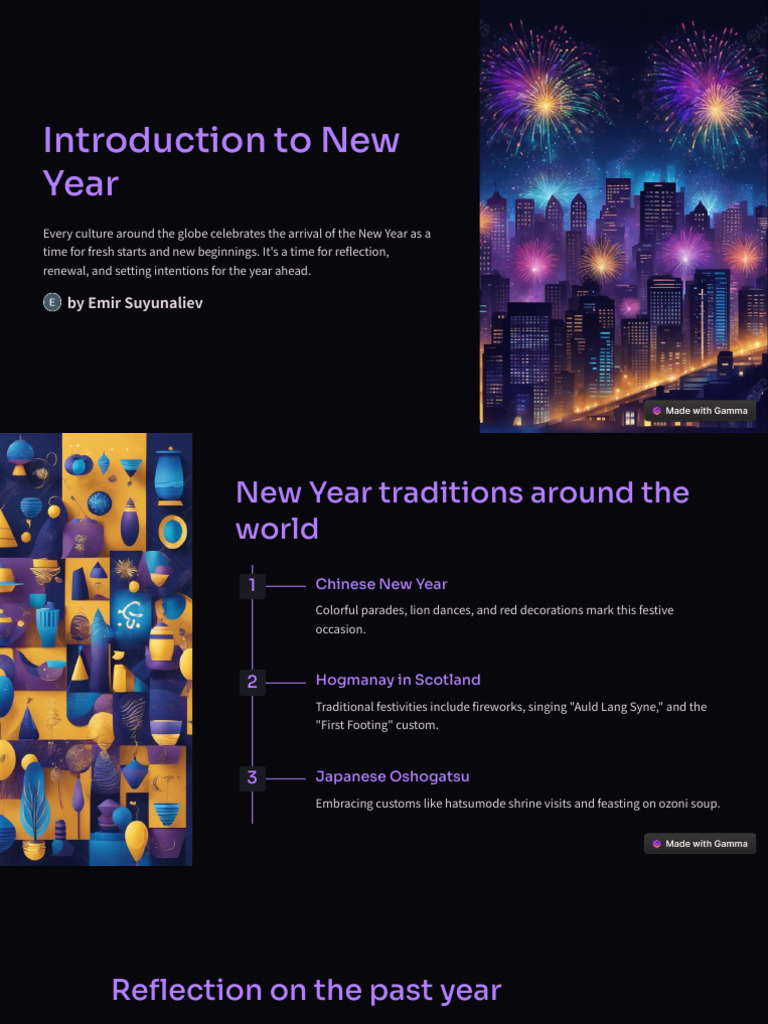 Introduction to New Year

Every culture around the globe celebrates the arrival of the New Year as a time for fresh starts and new beginnings. It's a time for reflection, renewal, and setting intentions for the year ahead.

E by Emir Suyunaliev

Made with Gamma

New Year traditions around the world

1 Chinese New Year

Colorful parades, lion dances, and red decorations mark this festive occasion.

2 Hogmanay in Scotland

Traditional festivities include fireworks, singing "Auld Lang Syne," and the "First Footing" custom.

3 Japanese Oshogatsu

Embracing customs like hatsumode shrine visits and feasting on ozoni soup.

Made with Gamma

Reflection on the past year